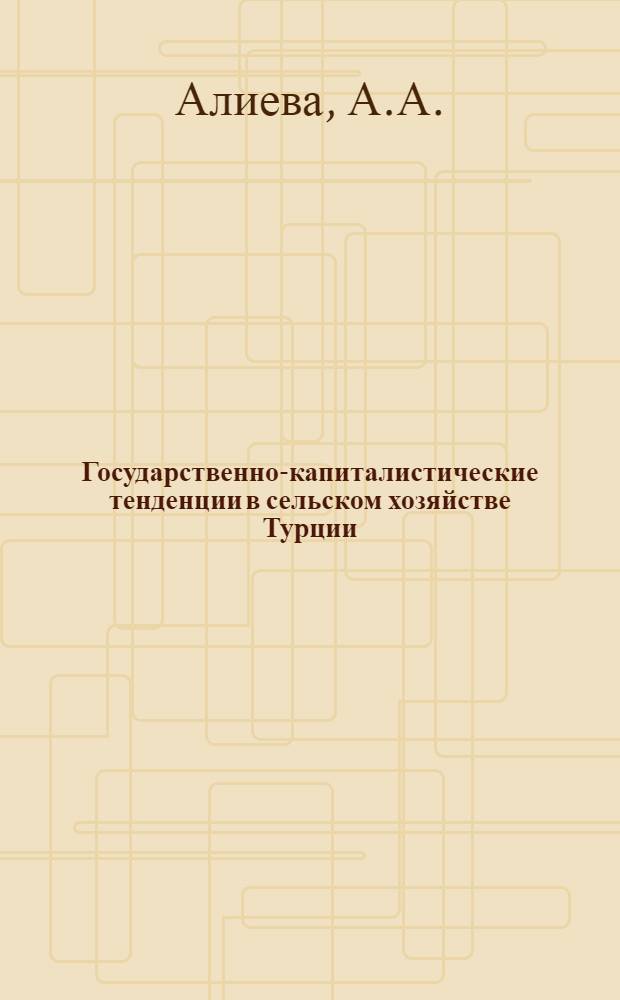 Алиева, А.А.

Государственно-капиталистические тенденции в сельском хозяйстве Турции